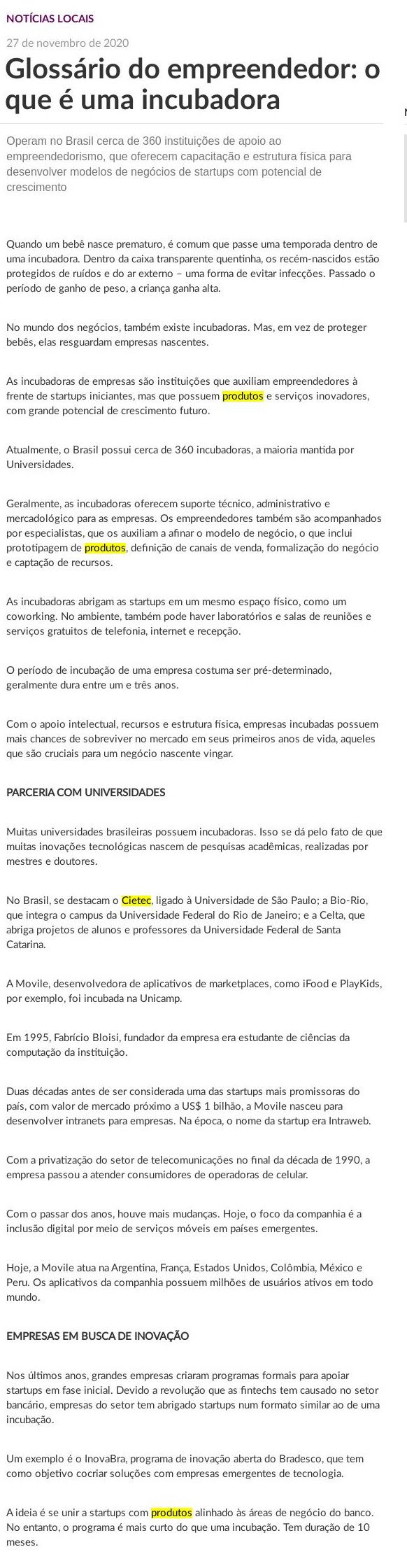 NOTÍCIAS LOCAIS

27 de novembro de 2020

Glossário do empreendedor: o que é uma incubadora

Operam no Brasil cerca de 360 instituições de apoio ao empreendedorismo, que oferecem capacitação e estrutura física para desenvolver modelos de negócios de startups com potencial de crescimento

Quando um bebê nasce prematuro, é comum que passe uma temporada dentro de uma incubadora. Dentro da caixa transparente quentinha, os recém-nascidos estão protegidos de ruídos e do ar externo – uma forma de evitar infecções. Passado o período de ganho de peso, a criança ganha alta.

No mundo dos negócios, também existe incubadoras. Mas, em vez de proteger bebês, elas resguardam empresas nascentes.

As incubadoras de empresas são instituições que auxiliam empreendedores à frente de startups iniciantes, mas que possuem produtos e serviços inovadores, com grande potencial de crescimento futuro.

Atualmente, o Brasil possui cerca de 360 incubadoras, a maioria mantida por Universidades.

Geralmente, as incubadoras oferecem suporte técnico, administrativo e mercadológico para as empresas. Os empreendedores também são acompanhados por especialistas, que os auxiliam a afinar o modelo de negócio, o que inclui prototipagem de produtos, definição de canais de venda, formalização do negócio e captação de recursos.

As incubadoras abrigam as startups em um mesmo espaço físico, como um coworking. No ambiente, também pode haver laboratórios e salas de reuniões e serviços gratuitos de telefonia, internet e recepção.

O período de incubação de uma empresa costuma ser pré-determinado, geralmente dura entre um e três anos.

Com o apoio intelectual, recursos e estrutura física, empresas incubadas possuem mais chances de sobreviver no mercado em seus primeiros anos de vida, aqueles que são cruciais para um negócio nascente vingar.

PARCERIA COM UNIVERSIDADES

Muitas universidades brasileiras possuem incubadoras. Isso se dá pelo fato de que muitas inovações tecnológicas nascem de pesquisas acadêmicas, realizadas por mestres e doutores.

No Brasil, se destacam o Cietec, ligado à Universidade de São Paulo; a Bio-Rio, que integra o campus da Universidade Federal do Rio de Janeiro; e a Celta, que abriga projetos de alunos e professores da Universidade Federal de Santa Catarina.

A Movile, desenvolvedora de aplicativos de marketplaces, como iFood e PlayKids, por exemplo, foi incubada na Unicamp.

Em 1995, Fabrício Bloisi, fundador da empresa era estudante de ciências da computação da instituição.

Duas décadas antes de ser considerada uma das startups mais promissoras do país, com valor de mercado próximo a US$ 1 bilhão, a Movile nasceu para desenvolver intranets para empresas. Na época, o nome da startup era Intraweb.

Com a privatização do setor de telecomunicações no final da década de 1990, a empresa passou a atender consumidores de operadoras de celular.

Com o passar dos anos, houve mais mudanças. Hoje, o foco da companhia é a inclusão digital por meio de serviços móveis em países emergentes.

Hoje, a Movile atua na Argentina, França, Estados Unidos, Colômbia, México e Peru. Os aplicativos da companhia possuem milhões de usuários ativos em todo mundo.

EMPRESAS EM BUSCA DE INOVAÇÃO

Nos últimos anos, grandes empresas criaram programas formais para apoiar startups em fase inicial. Devido a revolução que as fintechs tem causado no setor bancário, empresas do setor tem abrigado startups num formato similar ao de uma incubação.

Um exemplo é o InovaBra, programa de inovação aberta do Bradesco, que tem como objetivo cocriar soluções com empresas emergentes de tecnologia.

A ideia é se unir a startups com produtos alinhado às áreas de negócio do banco. No entanto, o programa é mais curto do que uma incubação. Tem duração de 10 meses.